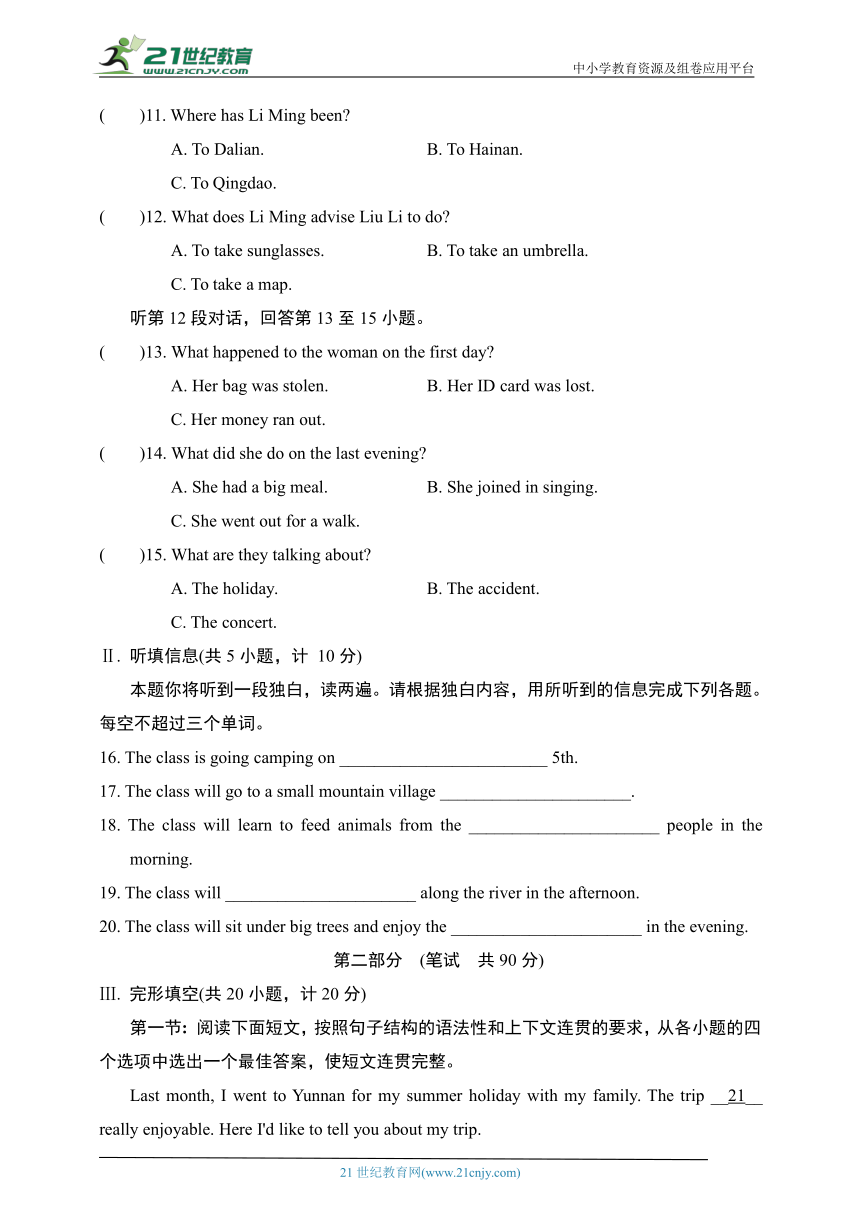 21世纪教育
www.21cnjy.com
中小学教育资源及组卷应用平台

(　　)11. Where has Li Ming been?
A. To Dalian.　　B. To Hainan.
C. To Qingdao.

(　　)12. What does Li Ming advise Liu Li to do?
A. To take sunglasses.　　B. To take an umbrella.
C. To take a map.

听第 12 段对话，回答第 13 至 15 小题。

(　　)13. What happened to the woman on the first day?
A. Her bag was stolen.　　B. Her ID card was lost.
C. Her money ran out.

(　　)14. What did she do on the last evening?
A. She had a big meal.　　B. She joined in singing.
C. She went out for a walk.

(　　)15. What are they talking about?
A. The holiday.　　B. The accident.
C. The concert.

Ⅱ. 听填信息(共 5 小题，计 10 分)

本题你将听到一段独白，读两遍。请根据独白内容，用所听到的信息完成下列各题。每空不超过三个单词。

16. The class is going camping on ________________________ 5th.
17. The class will go to a small mountain village ______________________.
18. The class will learn to feed animals from the ______________________ people in the morning.
19. The class will ______________________ along the river in the afternoon.
20. The class will sit under big trees and enjoy the ______________________ in the evening.

第二部分　(笔试　共 90 分)

III. 完形填空(共 20 小题，计 20 分)

第一节：阅读下面短文，按照句子结构的语法性和上下文连贯的要求，从各小题的四个选项中选出一个最佳答案，使短文连贯完整。

Last month, I went to Yunnan for my summer holiday with my family. The trip __21__ really enjoyable. Here I'd like to tell you about my trip.

21 世纪教育网(www.21cnjy.com)